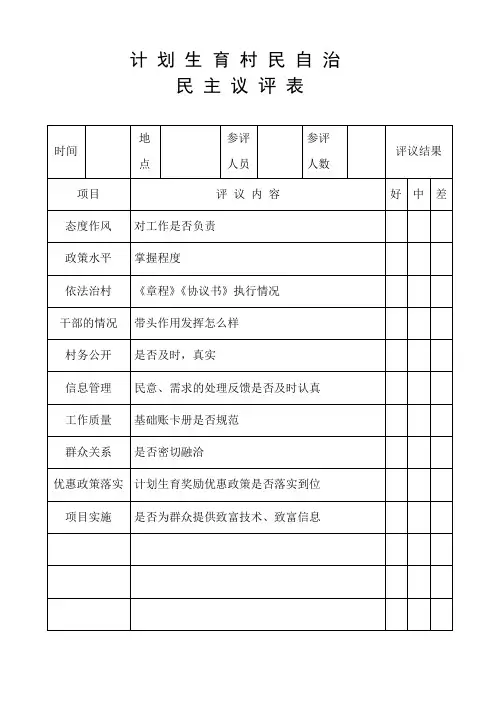 计划生育村民自治
民主议评表

| 时间 | | 地点 | | 参评人员 | | 参评人数 | | 评议结果 | | |
|---|---|---|---|---|---|---|---|---|---|---|
| 项目 | 评议内容 | | | | | | | 好 | 中 | 差 |
| 态度作风 | 对工作是否负责 | | | | | | | | | |
| 政策水平 | 掌握程度 | | | | | | | | | |
| 依法治村 | 《章程》《协议书》执行情况 | | | | | | | | | |
| 干部的情况 | 带头作用发挥怎么样 | | | | | | | | | |
| 村务公开 | 是否及时，真实 | | | | | | | | | |
| 信息管理 | 民意、需求的处理反馈是否及时认真 | | | | | | | | | |
| 工作质量 | 基础账卡册是否规范 | | | | | | | | | |
| 群众关系 | 是否密切融洽 | | | | | | | | | |
| 优惠政策落实 | 计划生育奖励优惠政策是否落实到位 | | | | | | | | | |
| 项目实施 | 是否为群众提供致富技术、致富信息 | | | | | | | | | |
| | | | | | | | | | | |
| | | | | | | | | | | |
| | | | | | | | | | | |